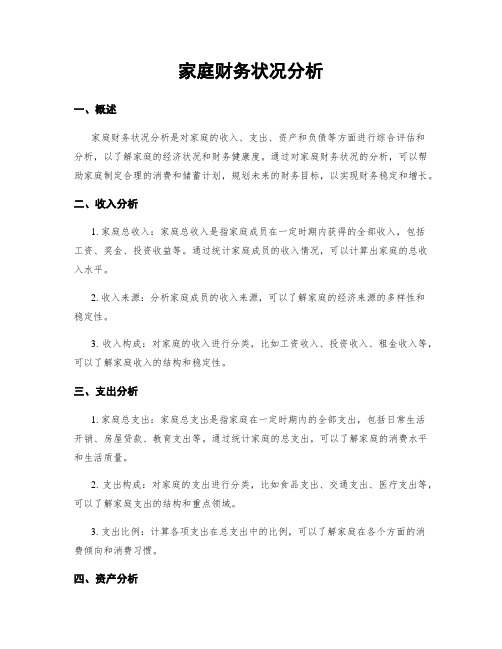 家庭财务状况分析

一、概述

家庭财务状况分析是对家庭的收入、支出、资产和负债等方面进行综合评估和分析，以了解家庭的经济状况和财务健康度。通过对家庭财务状况的分析，可以帮助家庭制定合理的消费和储蓄计划，规划未来的财务目标，以实现财务稳定和增长。

二、收入分析

1. 家庭总收入：家庭总收入是指家庭成员在一定时期内获得的全部收入，包括工资、奖金、投资收益等。通过统计家庭成员的收入情况，可以计算出家庭的总收入水平。

2. 收入来源：分析家庭成员的收入来源，可以了解家庭的经济来源的多样性和稳定性。

3. 收入构成：对家庭的收入进行分类，比如工资收入、投资收入、租金收入等，可以了解家庭收入的结构和稳定性。

三、支出分析

1. 家庭总支出：家庭总支出是指家庭在一定时期内的全部支出，包括日常生活开销、房屋贷款、教育支出等。通过统计家庭的总支出，可以了解家庭的消费水平和生活质量。

2. 支出构成：对家庭的支出进行分类，比如食品支出、交通支出、医疗支出等，可以了解家庭支出的结构和重点领域。

3. 支出比例：计算各项支出在总支出中的比例，可以了解家庭在各个方面的消费倾向和消费习惯。

四、资产分析